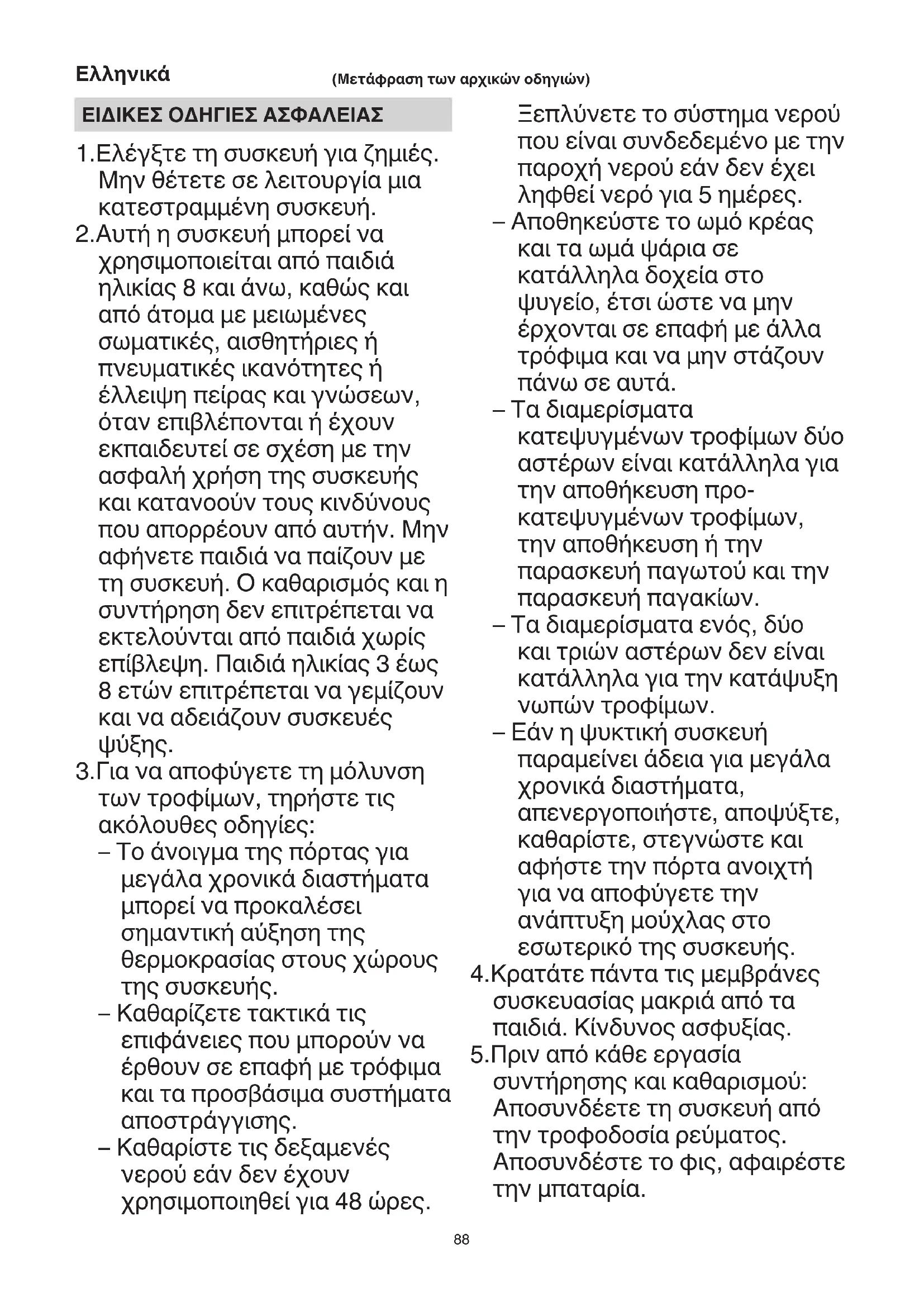 Ελληνικά

(Μετάφραση των αρχικών οδηγιών)

ΕΙΔΙΚΕΣ ΟΔΗΓΙΕΣ ΑΣΦΑΛΕΙΑΣ

1.Ελέγξτε τη συσκευή για ζημιές. Μην θέτετε σε λειτουργία μια κατεστραμμένη συσκευή.

2.Αυτή η συσκευή μπορεί να χρησιμοποιείται από παιδιά ηλικίας 8 και άνω, καθώς και από άτομα με μειωμένες σωματικές, αισθητήριες ή πνευματικές ικανότητες ή έλλειψη πείρας και γνώσεων, όταν επιβλέπονται ή έχουν εκπαιδευτεί σε σχέση με την ασφαλή χρήση της συσκευής και κατανοούν τους κινδύνους που απορρέουν από αυτήν. Μην αφήνετε παιδιά να παίζουν με τη συσκευή. Ο καθαρισμός και η συντήρηση δεν επιτρέπεται να εκτελούνται από παιδιά χωρίς επίβλεψη. Παιδιά ηλικίας 3 έως 8 ετών επιτρέπεται να γεμίζουν και να αδειάζουν συσκευές ψύξης.

3.Για να αποφύγετε τη μόλυνση των τροφίμων, τηρήστε τις ακόλουθες οδηγίες:
– Το άνοιγμα της πόρτας για μεγάλα χρονικά διαστήματα μπορεί να προκαλέσει σημαντική αύξηση της θερμοκρασίας στους χώρους της συσκευής.
– Καθαρίζετε τακτικά τις επιφάνειες που μπορούν να έρθουν σε επαφή με τρόφιμα και τα προσβάσιμα συστήματα αποστράγγισης.
– Καθαρίστε τις δεξαμενές νερού εάν δεν έχουν χρησιμοποιηθεί για 48 ώρες. Ξεπλύνετε το σύστημα νερού που είναι συνδεδεμένο με την παροχή νερού εάν δεν έχει ληφθεί νερό για 5 ημέρες.
– Αποθηκεύστε το ωμό κρέας και τα ωμά ψάρια σε κατάλληλα δοχεία στο ψυγείο, έτσι ώστε να μην έρχονται σε επαφή με άλλα τρόφιμα και να μην στάζουν πάνω σε αυτά.
– Τα διαμερίσματα κατεψυγμένων τροφίμων δύο αστέρων είναι κατάλληλα για την αποθήκευση προ-κατεψυγμένων τροφίμων, την αποθήκευση ή την παρασκευή παγωτού και την παρασκευή παγακίων.
– Τα διαμερίσματα ενός, δύο και τριών αστέρων δεν είναι κατάλληλα για την κατάψυξη νωπών τροφίμων.
– Εάν η ψυκτική συσκευή παραμείνει άδεια για μεγάλα χρονικά διαστήματα, απενεργοποιήστε, αποψύξτε, καθαρίστε, στεγνώστε και αφήστε την πόρτα ανοιχτή για να αποφύγετε την ανάπτυξη μούχλας στο εσωτερικό της συσκευής.

4.Κρατάτε πάντα τις μεμβράνες συσκευασίας μακριά από τα παιδιά. Κίνδυνος ασφυξίας.

5.Πριν από κάθε εργασία συντήρησης και καθαρισμού: Αποσυνδέετε τη συσκευή από την τροφοδοσία ρεύματος. Αποσυνδέστε το φις, αφαιρέστε την μπαταρία.

88